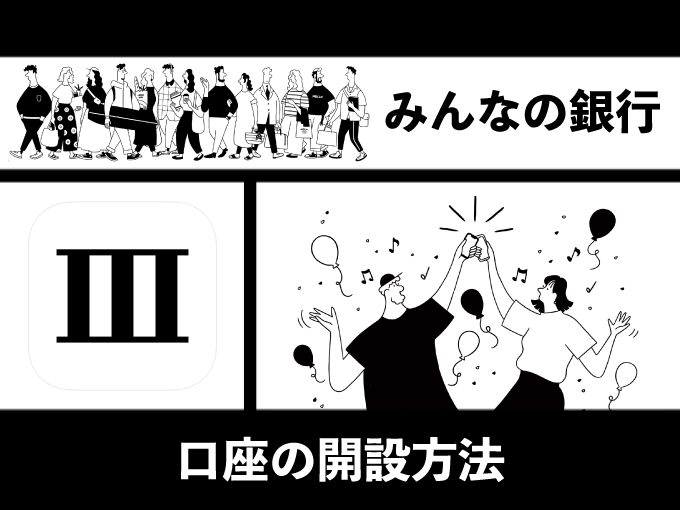 みんなの銀行

口座の開設方法